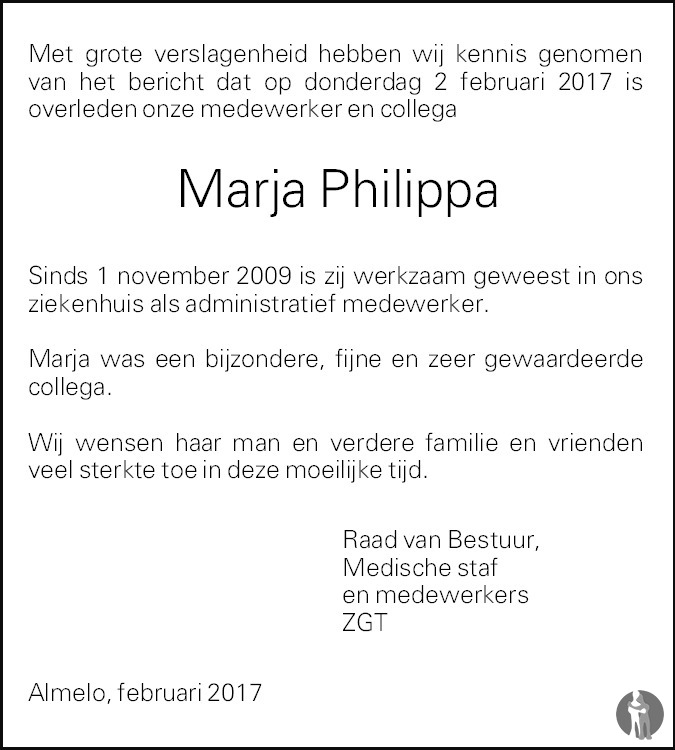 Met grote verslagenheid hebben wij kennis genomen van het bericht dat op donderdag 2 februari 2017 is overleden onze medewerker en collega

Marja Philippa

Sinds 1 november 2009 is zij werkzaam geweest in ons ziekenhuis als administratief medewerker.

Marja was een bijzondere, fijne en zeer gewaardeerde collega.

Wij wensen haar man en verdere familie en vrienden veel sterkte toe in deze moeilijke tijd.

Raad van Bestuur,
Medische staf
en medewerkers
ZGT

Almelo, februari 2017